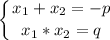 $\begin{cases} x_1 + x_2 = -p \\ x_1 * x_2 = q \end{cases}$